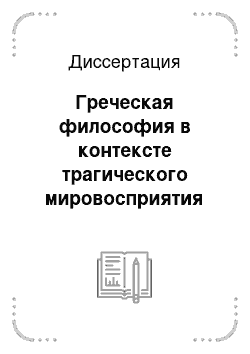 Диссертация

Греческая философия в контексте трагического мировосприятия